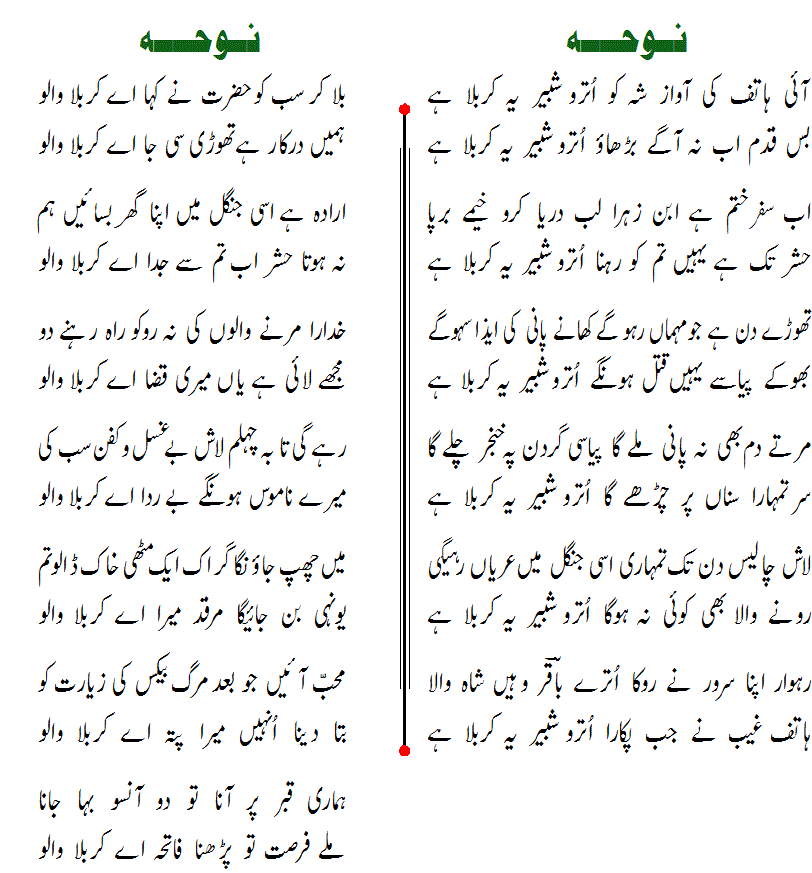 نوحہ

آئی ہاتف کی آواز شہ کو اُترو شبیر یہ کربلا ہے
بس قدم اب نہ آگے بڑھاؤ اُترو شبیر یہ کربلا ہے

اب سفر ختم ہے ابن زہرا لب دریا کرو خیمے برپا
حشر تک ہے یہیں تم کو رہنا اُترو شبیر یہ کربلا ہے

تھوڑے دن ہے جو مہماں رہو گے کھانے پانی کی ایذا سہو گے
بھوکے پیاسے یہیں قتل ہونگے اُترو شبیر یہ کربلا ہے

مرتے دم بھی نہ پانی ملے گا پیاسی گردن پہ خنجر چلے گا
سر تمہارا سناں پر چڑھے گا اُترو شبیر یہ کربلا ہے

لاش چالیس دن تک تمہاری اسی جنگل میں عریاں رہیگی
رونے والا بھی کوئی نہ ہوگا اُترو شبیر یہ کربلا ہے

رہوار اپنا سرور نے روکا اُترے باقر وہیں شاہ والا
ہاتف غیب نے جب پکارا اُترو شبیر یہ کربلا ہے

نوحہ

بلا کر سب کو حضرت نے کہا اے کربلا والو
ہمیں درکار ہے تھوڑی سی جا اے کربلا والو

ارادہ ہے اسی جنگل میں اپنا گھر بسائیں ہم
نہ ہوتا حشر اب تم سے جدا اے کربلا والو

خدارا مرنے والوں کی نہ روکو راہ رہنے دو
مجھے لائی ہے یاں میری قضا اے کربلا والو

رہے گی تا بہ چہلم لاش بے غسل و کفن سب کی
میرے ناموس ہونگے بے ردا اے کربلا والو

میں چھپ جاؤنگا گر اک ایک مٹھی خاک ڈالو تم
یونہی بن جائیگا مرقد میرا اے کربلا والو

محبّ آئیں جو بعد مرگ بیکس کی زیارت کو
بتا دینا اُنہیں میرا پتہ اے کربلا والو

ہماری قبر پر آنا تو دو آنسو بہا جانا
ملے فرصت تو پڑھنا فاتحہ اے کربلا والو